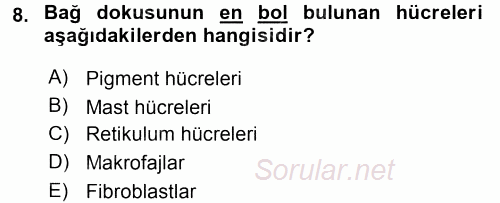 8. Bağ dokusunun en bol bulunan hücreleri aşağıdakilerden hangisidir?

A) Pigment hücreleri
B) Mast hücreleri
C) Retikulum hücreleri
D) Makrofajlar
E) Fibroblastlar

Sorular.net